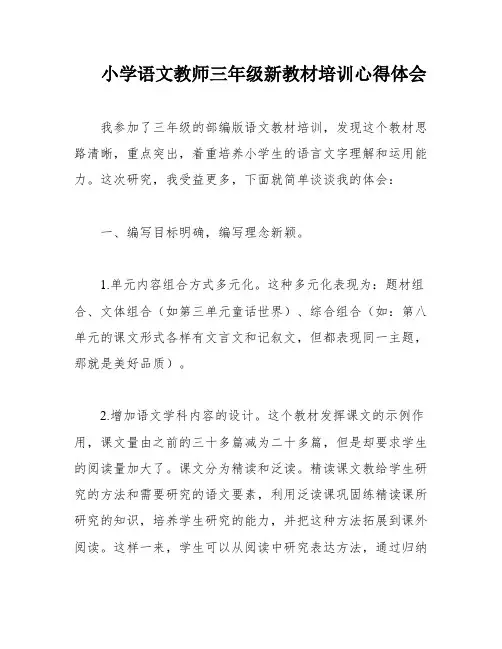 小学语文教师三年级新教材培训心得体会

我参加了三年级的部编版语文教材培训，发现这个教材思路清晰，重点突出，着重培养小学生的语言文字理解和运用能力。这次研究，我受益更多，下面就简单谈谈我的体会：

一、编写目标明确，编写理念新颖。

1.单元内容组合方式多元化。这种多元化表现为：题材组合、文体组合（如第三单元童话世界）、综合组合（如：第八单元的课文形式各样有文言文和记叙文，但都表现同一主题，那就是美好品质）。

2.增加语文学科内容的设计。这个教材发挥课文的示例作用，课文量由之前的三十多篇减为二十多篇，但是却要求学生的阅读量加大了。课文分为精读和泛读。精读课文教给学生研究的方法和需要研究的语文要素，利用泛读课巩固练精读课所研究的知识，培养学生研究的能力，并把这种方法拓展到课外阅读。这样一来，学生可以从阅读中研究表达方法，通过归纳